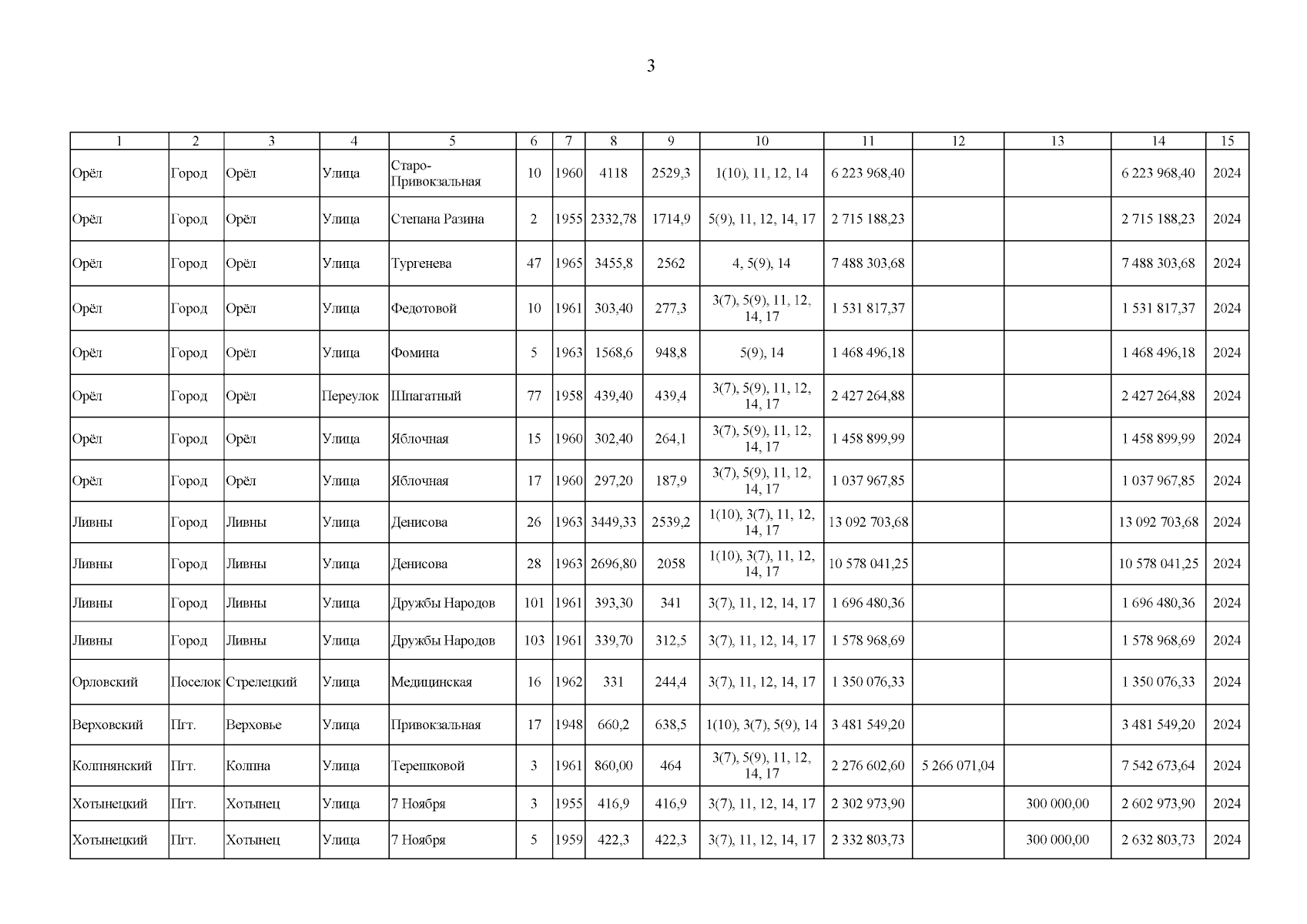 3

| 1 | 2 | 3 | 4 | 5 | 6 | 7 | 8 | 9 | 10 | 11 | 12 | 13 | 14 | 15 |
|---|---|---|---|---|---|---|---|---|---|---|---|---|---|---|
| Орёл | Город | Орёл | Улица | Старо-Привокзальная | 10 | 1960 | 4118 | 2529,3 | 1(10), 11, 12, 14 | 6 223 968,40 | | | 6 223 968,40 | 2024 |
| Орёл | Город | Орёл | Улица | Степана Разина | 2 | 1955 | 2332,78 | 1714,9 | 5(9), 11, 12, 14, 17 | 2 715 188,23 | | | 2 715 188,23 | 2024 |
| Орёл | Город | Орёл | Улица | Тургенева | 47 | 1965 | 3455,8 | 2562 | 4, 5(9), 14 | 7 488 303,68 | | | 7 488 303,68 | 2024 |
| Орёл | Город | Орёл | Улица | Федотовой | 10 | 1961 | 303,40 | 277,3 | 3(7), 5(9), 11, 12, 14, 17 | 1 531 817,37 | | | 1 531 817,37 | 2024 |
| Орёл | Город | Орёл | Улица | Фомина | 5 | 1963 | 1568,6 | 948,8 | 5(9), 14 | 1 468 496,18 | | | 1 468 496,18 | 2024 |
| Орёл | Город | Орёл | Переулок | Шпагатный | 77 | 1958 | 439,40 | 439,4 | 3(7), 5(9), 11, 12, 14, 17 | 2 427 264,88 | | | 2 427 264,88 | 2024 |
| Орёл | Город | Орёл | Улица | Яблочная | 15 | 1960 | 302,40 | 264,1 | 3(7), 5(9), 11, 12, 14, 17 | 1 458 899,99 | | | 1 458 899,99 | 2024 |
| Орёл | Город | Орёл | Улица | Яблочная | 17 | 1960 | 297,20 | 187,9 | 3(7), 5(9), 11, 12, 14, 17 | 1 037 967,85 | | | 1 037 967,85 | 2024 |
| Ливны | Город | Ливны | Улица | Денисова | 26 | 1963 | 3449,33 | 2539,2 | 1(10), 3(7), 11, 12, 14, 17 | 13 092 703,68 | | | 13 092 703,68 | 2024 |
| Ливны | Город | Ливны | Улица | Денисова | 28 | 1963 | 2696,80 | 2058 | 1(10), 3(7), 11, 12, 14, 17 | 10 578 041,25 | | | 10 578 041,25 | 2024 |
| Ливны | Город | Ливны | Улица | Дружбы Народов | 101 | 1961 | 393,30 | 341 | 3(7), 11, 12, 14, 17 | 1 696 480,36 | | | 1 696 480,36 | 2024 |
| Ливны | Город | Ливны | Улица | Дружбы Народов | 103 | 1961 | 339,70 | 312,5 | 3(7), 11, 12, 14, 17 | 1 578 968,69 | | | 1 578 968,69 | 2024 |
| Орловский | Поселок | Стрелецкий | Улица | Медицинская | 16 | 1962 | 331 | 244,4 | 3(7), 11, 12, 14, 17 | 1 350 076,33 | | | 1 350 076,33 | 2024 |
| Верховский | Пгт. | Верховье | Улица | Привокзальная | 17 | 1948 | 660,2 | 638,5 | 1(10), 3(7), 5(9), 14 | 3 481 549,20 | | | 3 481 549,20 | 2024 |
| Колпнянский | Пгт. | Колпна | Улица | Терешковой | 3 | 1961 | 860,00 | 464 | 3(7), 5(9), 11, 12, 14, 17 | 2 276 602,60 | 5 266 071,04 | | 7 542 673,64 | 2024 |
| Хотынецкий | Пгт. | Хотынец | Улица | 7 Ноября | 3 | 1955 | 416,9 | 416,9 | 3(7), 11, 12, 14, 17 | 2 302 973,90 | | 300 000,00 | 2 602 973,90 | 2024 |
| Хотынецкий | Пгт. | Хотынец | Улица | 7 Ноября | 5 | 1959 | 422,3 | 422,3 | 3(7), 11, 12, 14, 17 | 2 332 803,73 | | 300 000,00 | 2 632 803,73 | 2024 |